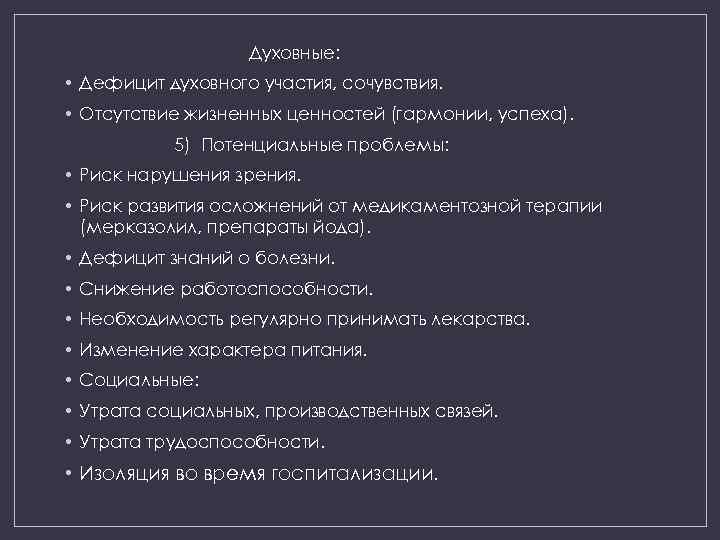 Духовные:

• Дефицит духовного участия, сочувствия.

• Отсутствие жизненных ценностей (гармонии, успеха).

5) Потенциальные проблемы:

• Риск нарушения зрения.

• Риск развития осложнений от медикаментозной терапии (мерказолил, препараты йода).

• Дефицит знаний о болезни.

• Снижение работоспособности.

• Необходимость регулярно принимать лекарства.

• Изменение характера питания.

• Социальные:

• Утрата социальных, производственных связей.

• Утрата трудоспособности.

• Изоляция во время госпитализации.